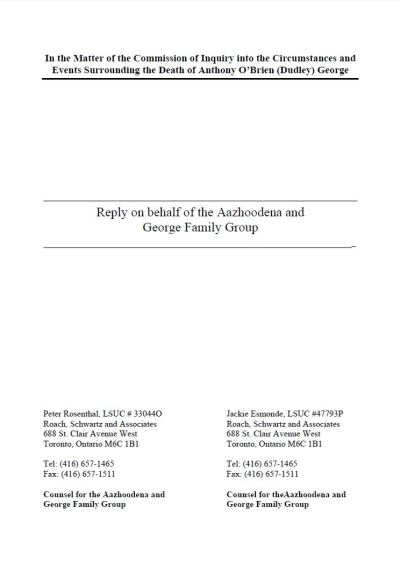 In the Matter of the Commission of Inquiry into the Circumstances and Events Surrounding the Death of Anthony O'Brien (Dudley) George

Reply on behalf of the Aazhoodena and George Family Group

Peter Rosenthal, LSUC # 33044O
Roach, Schwartz and Associates
688 St. Clair Avenue West
Toronto, Ontario M6C 1B1

Tel: (416) 657-1465
Fax: (416) 657-1511

Counsel for the Aazhoodena and George Family Group

Jackie Esmonde, LSUC #47793P
Roach, Schwartz and Associates
688 St. Clair Avenue West
Toronto, Ontario M6C 1B1

Tel: (416) 657-1465
Fax: (416) 657-1511

Counsel for theAazhoodena and George Family Group